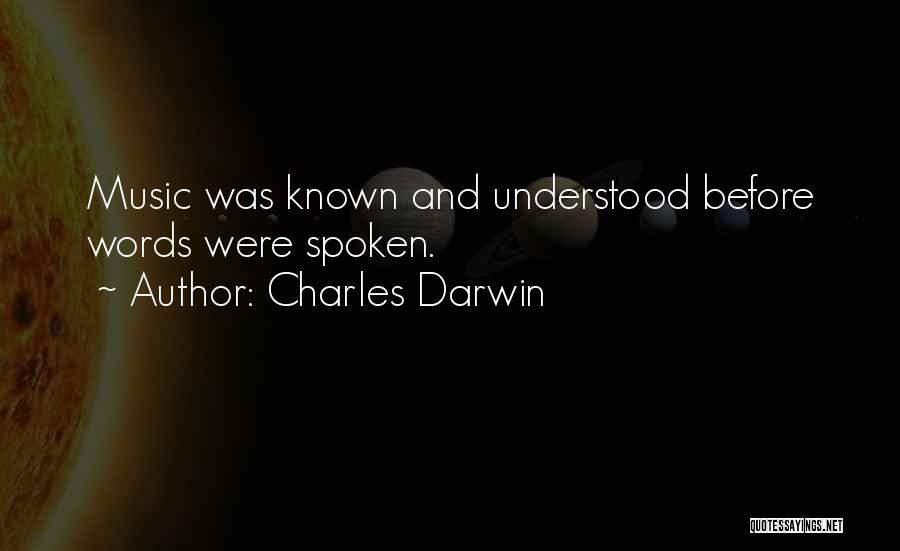 Music was known and understood before words were spoken.
~ Author: Charles Darwin

QUOTESSAYINGS.NET